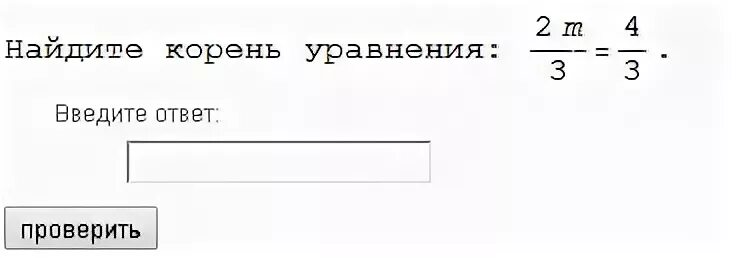 Найдите корень уравнения: $\frac{2m}{3} = \frac{4}{3}$.

Введите ответ:

проверить